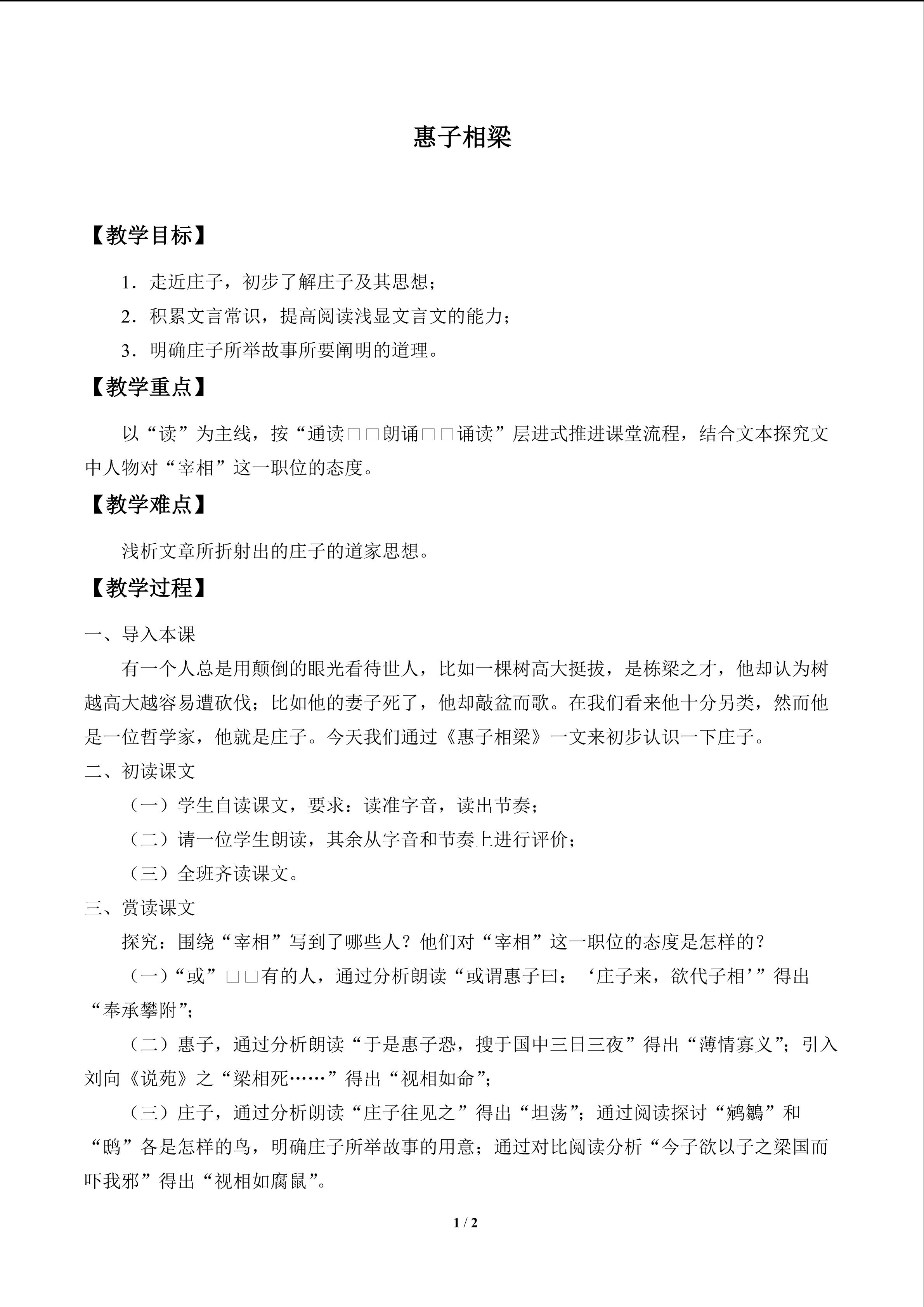 惠子相梁

【教学目标】

1．走近庄子，初步了解庄子及其思想；

2．积累文言常识，提高阅读浅显文言文的能力；

3．明确庄子所举故事所要阐明的道理。

【教学重点】

以“读”为主线，按“通读□□朗诵□□诵读”层进式推进课堂流程，结合文本探究文中人物对“宰相”这一职位的态度。

【教学难点】

浅析文章所折射出的庄子的道家思想。

【教学过程】

一、导入本课

有一个人总是用颠倒的眼光看待世人，比如一棵树高大挺拔，是栋梁之才，他却认为树越高大越容易遭砍伐；比如他的妻子死了，他却敲盆而歌。在我们看来他十分另类，然而他是一位哲学家，他就是庄子。今天我们通过《惠子相梁》一文来初步认识一下庄子。

二、初读课文

（一）学生自读课文，要求：读准字音，读出节奏；

（二）请一位学生朗读，其余从字音和节奏上进行评价；

（三）全班齐读课文。

三、赏读课文

探究：围绕“宰相”写到了哪些人？他们对“宰相”这一职位的态度是怎样的？

（一）“或”□□有的人，通过分析朗读“或谓惠子曰：‘庄子来，欲代子相’”得出“奉承攀附”；

（二）惠子，通过分析朗读“于是惠子恐，搜于国中三日三夜”得出“薄情寡义”；引入刘向《说苑》之“梁相死……”得出“视相如命”；

（三）庄子，通过分析朗读“庄子往见之”得出“坦荡”；通过阅读探讨“鹓鶵”和“鸱”各是怎样的鸟，明确庄子所举故事的用意；通过对比阅读分析“今子欲以子之梁国而吓我邪”得出“视相如腐鼠”。

1 / 2